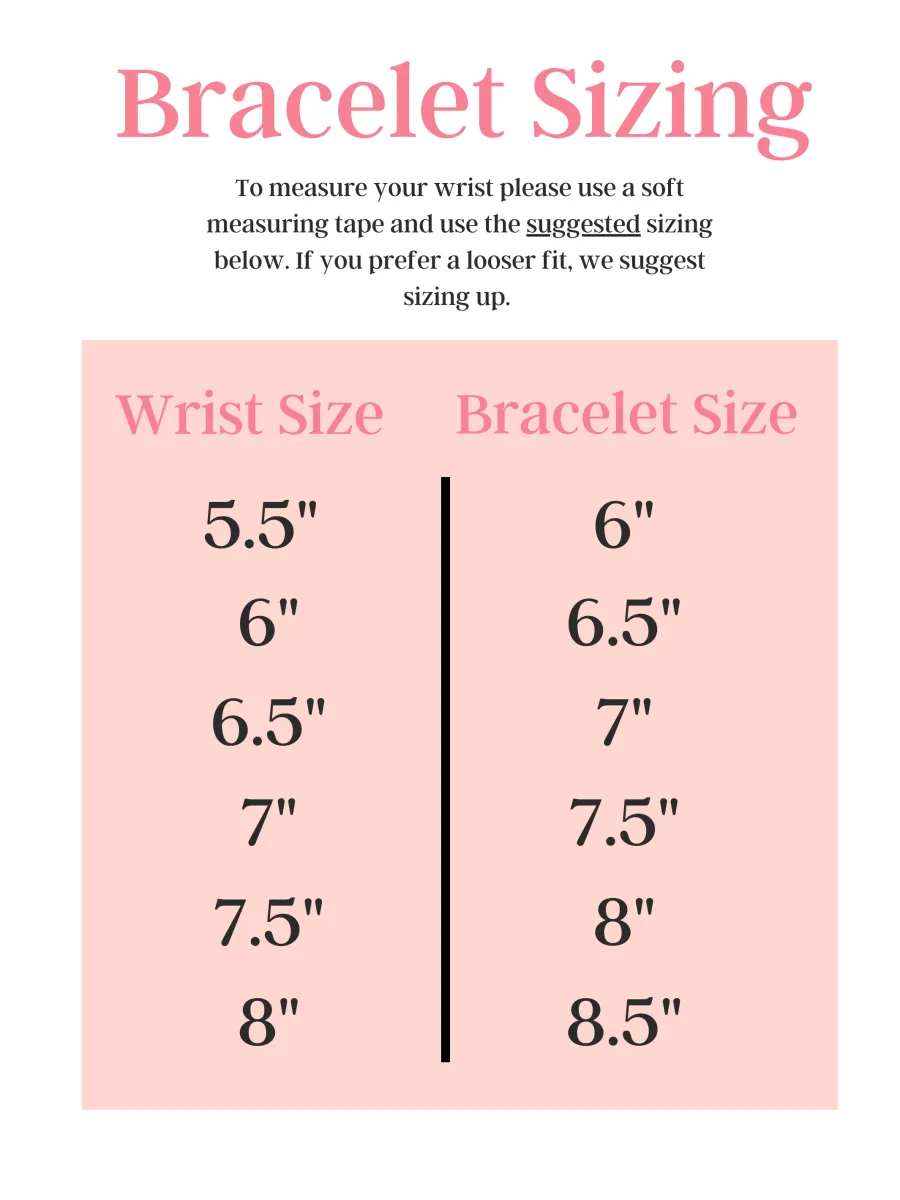 Bracelet Sizing

To measure your wrist please use a soft measuring tape and use the suggested sizing below. If you prefer a looser fit, we suggest sizing up.

| Wrist Size | Bracelet Size |
|---|---|
| 5.5" | 6" |
| 6" | 6.5" |
| 6.5" | 7" |
| 7" | 7.5" |
| 7.5" | 8" |
| 8" | 8.5" |